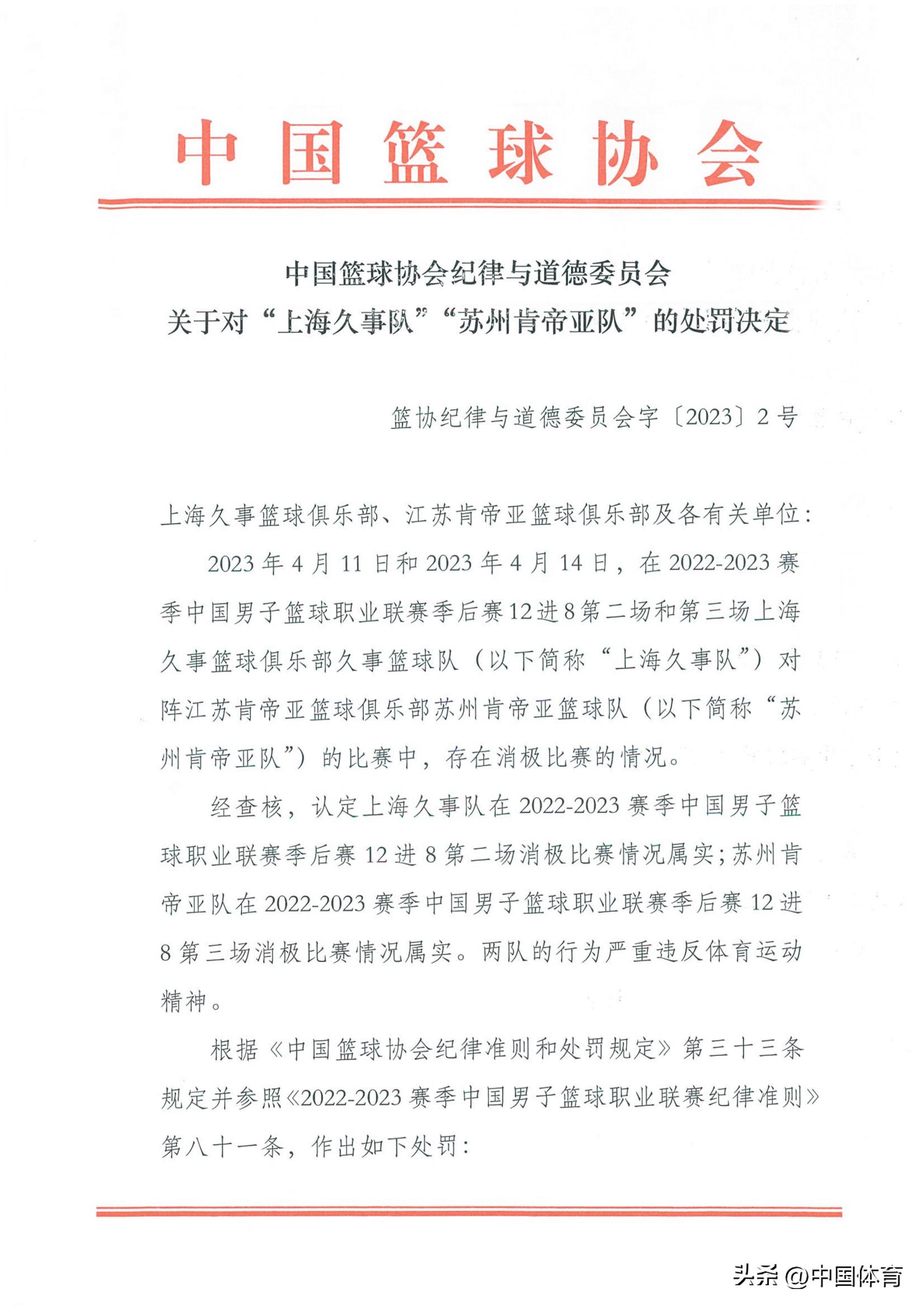 中国篮球协会

中国篮球协会纪律与道德委员会
关于对“上海久事队”“苏州肯帝亚队”的处罚决定

篮协纪律与道德委员会字〔2023〕2号

上海久事篮球俱乐部、江苏肯帝亚篮球俱乐部及各有关单位：

2023年4月11日和2023年4月14日，在2022-2023赛季中国男子篮球职业联赛季后赛12进8第二场和第三场上海久事篮球俱乐部久事篮球队（以下简称“上海久事队”）对阵江苏肯帝亚篮球俱乐部苏州肯帝亚篮球队（以下简称“苏州肯帝亚队”）的比赛中，存在消极比赛的情况。

经查核，认定上海久事队在2022-2023赛季中国男子篮球职业联赛季后赛12进8第二场消极比赛情况属实；苏州肯帝亚队在2022-2023赛季中国男子篮球职业联赛季后赛12进8第三场消极比赛情况属实。两队的行为严重违反体育运动精神。

根据《中国篮球协会纪律准则和处罚规定》第三十三条规定并参照《2022-2023赛季中国男子篮球职业联赛纪律准则》第八十一条，作出如下处罚：

头条 @中国体育